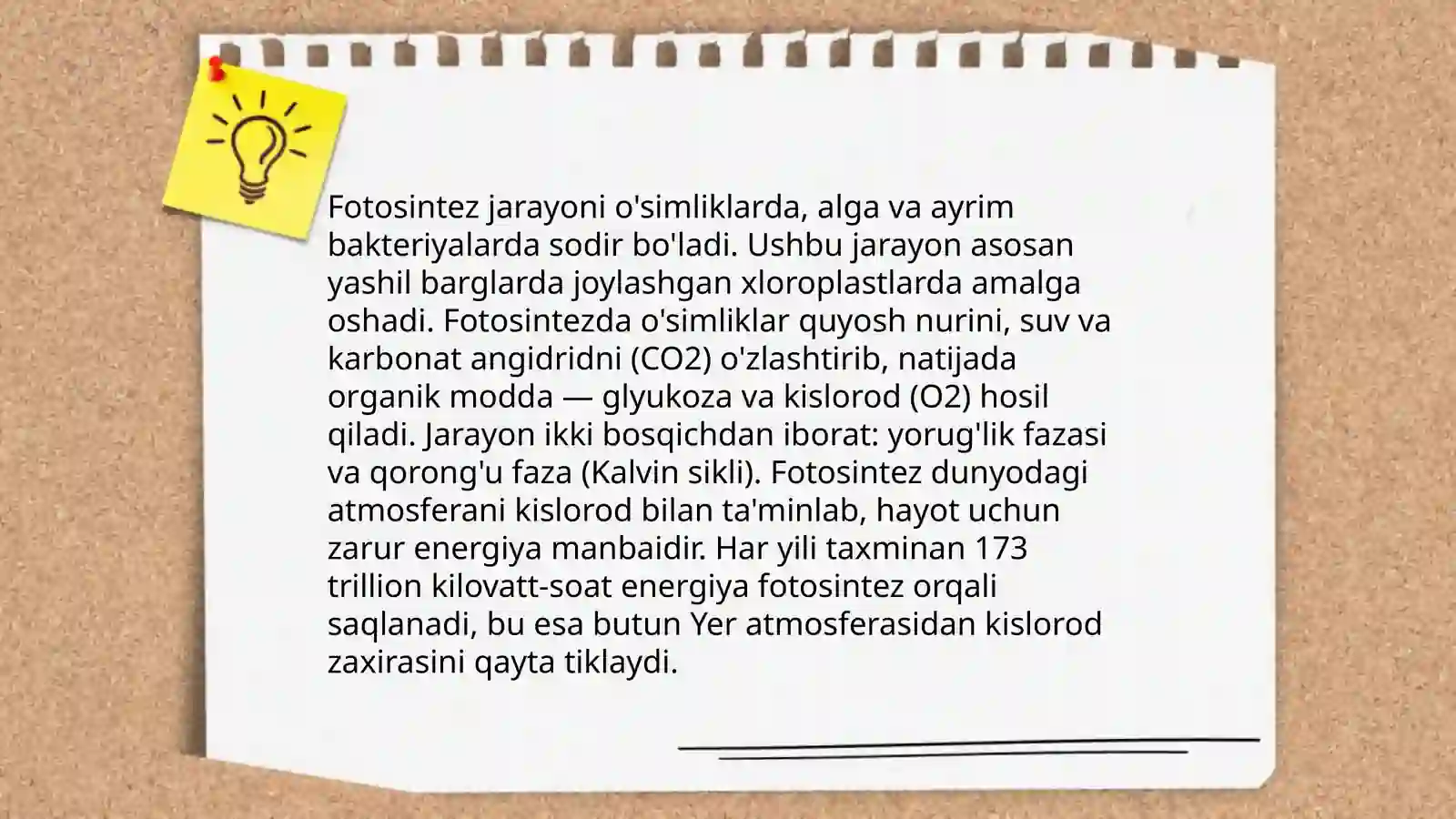 Fotosintez jarayoni o'simliklarda, alga va ayrim bakteriyalarda sodir bo'ladi. Ushbu jarayon asosan yashil barglarda joylashgan xloroplastlarda amalga oshadi. Fotosintezda o'simliklar quyosh nurini, suv va karbonat angidridni (CO2) o'zlashtirib, natijada organik modda — glyukoza va kislorod (O2) hosil qiladi. Jarayon ikki bosqichdan iborat: yorug'lik fazasi va qorong'u faza (Kalvin sikli). Fotosintez dunyodagi atmosferani kislorod bilan ta'minlab, hayot uchun zarur energiya manbaidir. Har yili taxminan 173 trillion kilovatt-soat energiya fotosintez orqali saqlanadi, bu esa butun Yer atmosferasidan kislorod zaxirasini qayta tiklaydi.